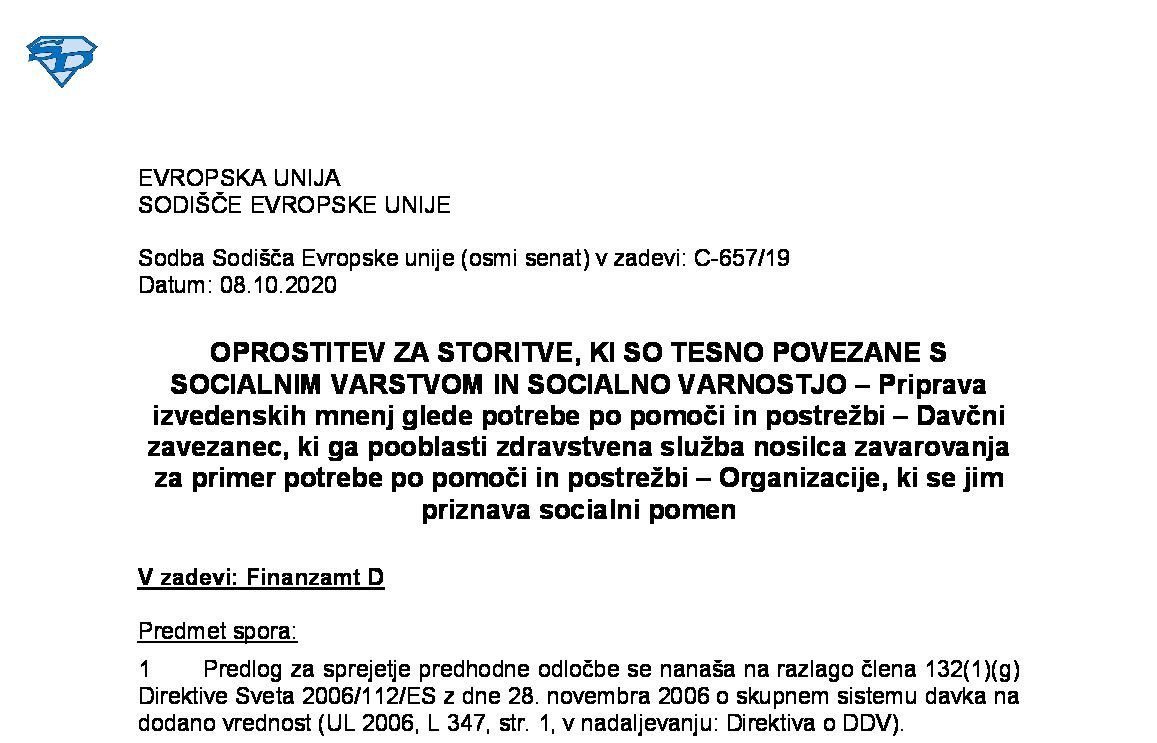 EVROPSKA UNIJA
SODIŠČE EVROPSKE UNIJE

Sodba Sodišča Evropske unije (osmi senat) v zadevi: C-657/19
Datum: 08.10.2020

OPROSTITEV ZA STORITVE, KI SO TESNO POVEZANE S SOCIALNIM VARSTVOM IN SOCIALNO VARNOSTJO – Priprava izvedenskih mnenj glede potrebe po pomoči in postrežbi – Davčni zavezanec, ki ga pooblasti zdravstvena služba nosilca zavarovanja za primer potrebe po pomoči in postrežbi – Organizacije, ki se jim priznava socialni pomen

V zadevi: Finanzamt D

Predmet spora:

1 Predlog za sprejetje predhodne odločbe se nanaša na razlago člena 132(1)(g) Direktive Sveta 2006/112/ES z dne 28. novembra 2006 o skupnem sistemu davka na dodano vrednost (UL 2006, L 347, str. 1, v nadaljevanju: Direktiva o DDV).